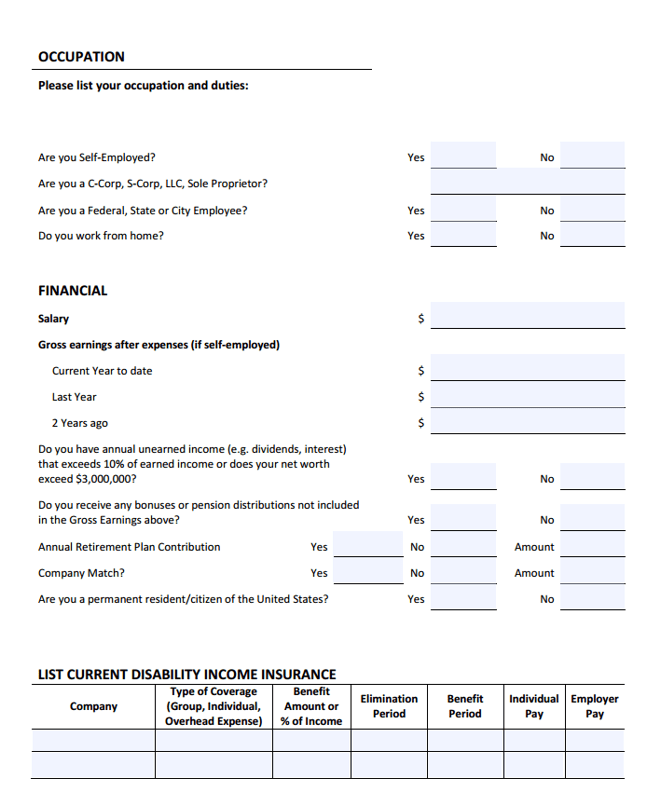 OCCUPATION

Please list your occupation and duties:

Are you Self-Employed? Yes No

Are you a C-Corp, S-Corp, LLC, Sole Proprietor?

Are you a Federal, State or City Employee? Yes No

Do you work from home? Yes No

FINANCIAL

Salary $

Gross earnings after expenses (if self-employed)

Current Year to date $

Last Year $

2 Years ago $

Do you have annual unearned income (e.g. dividends, interest) that exceeds 10% of earned income or does your net worth exceed $3,000,000? Yes No

Do you receive any bonuses or pension distributions not included in the Gross Earnings above? Yes No

Annual Retirement Plan Contribution Yes No Amount

Company Match? Yes No Amount

Are you a permanent resident/citizen of the United States? Yes No

LIST CURRENT DISABILITY INCOME INSURANCE

| Company | Type of Coverage (Group, Individual, Overhead Expense) | Benefit Amount or % of Income | Elimination Period | Benefit Period | Individual Pay | Employer Pay |
|---|---|---|---|---|---|---|
| | | | | | | |
| | | | | | | |